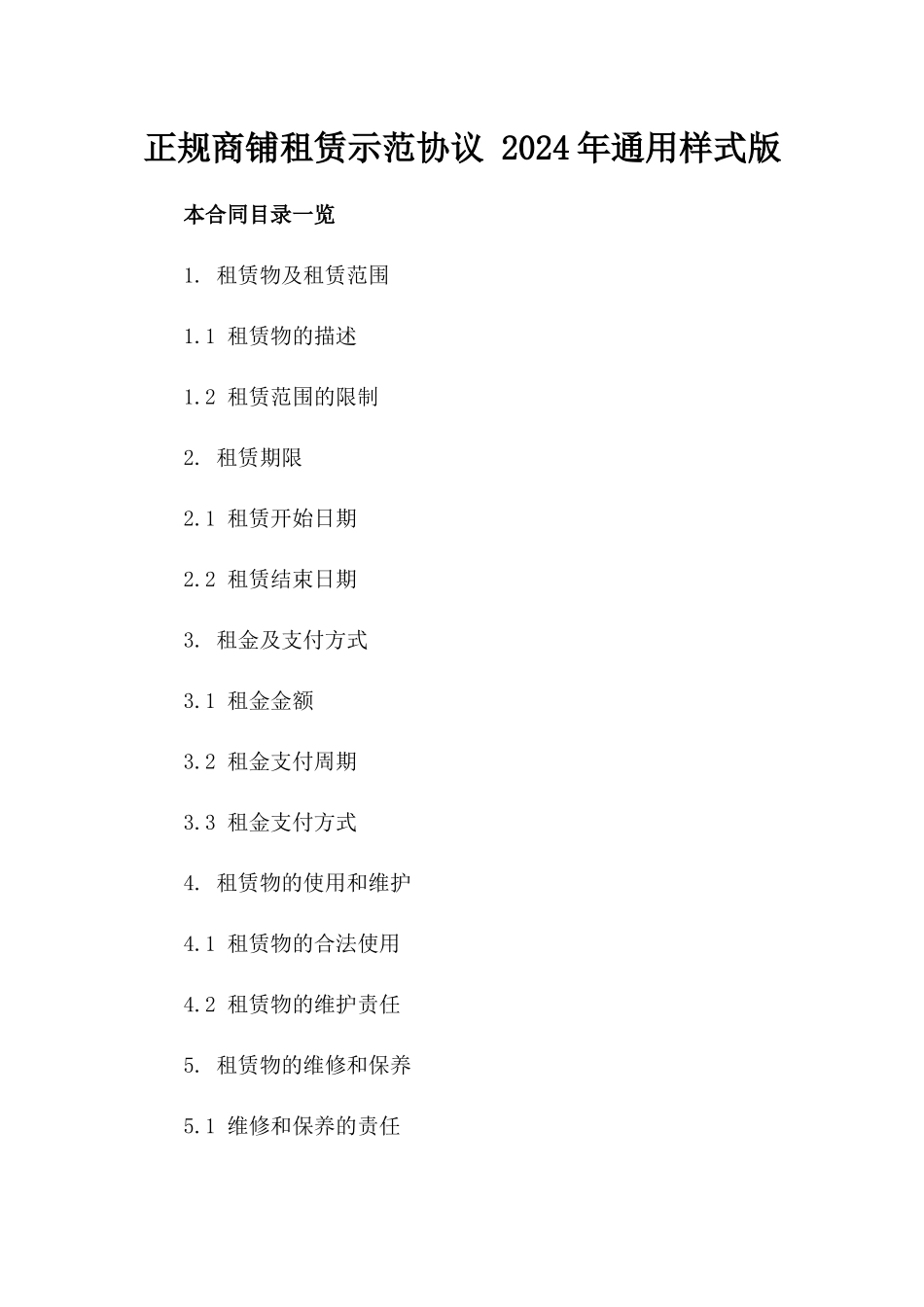 正规商铺租赁示范协议 2024年通用样式版

本合同目录一览

1. 租赁物及租赁范围

1.1 租赁物的描述

1.2 租赁范围的限制

2. 租赁期限

2.1 租赁开始日期

2.2 租赁结束日期

3. 租金及支付方式

3.1 租金金额

3.2 租金支付周期

3.3 租金支付方式

4. 租赁物的使用和维护

4.1 租赁物的合法使用

4.2 租赁物的维护责任

5. 租赁物的维修和保养

5.1 维修和保养的责任